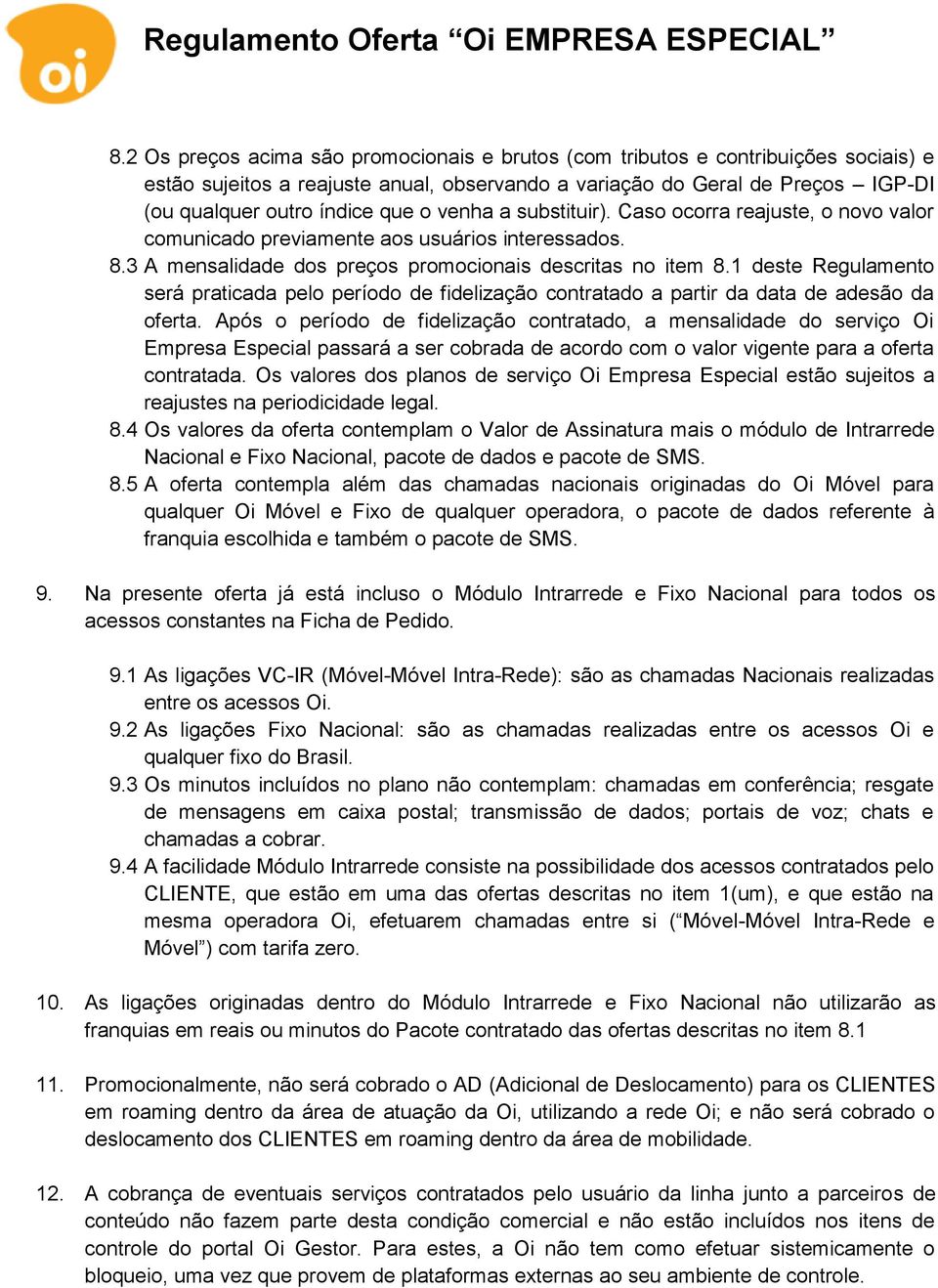 oi

Regulamento Oferta “Oi EMPRESA ESPECIAL”

8.2 Os preços acima são promocionais e brutos (com tributos e contribuições sociais) e estão sujeitos a reajuste anual, observando a variação do Geral de Preços – IGP-DI (ou qualquer outro índice que o venha a substituir). Caso ocorra reajuste, o novo valor comunicado previamente aos usuários interessados.

8.3 A mensalidade dos preços promocionais descritas no item 8.1 deste Regulamento será praticada pelo período de fidelização contratado a partir da data de adesão da oferta. Após o período de fidelização contratado, a mensalidade do serviço Oi Empresa Especial passará a ser cobrada de acordo com o valor vigente para a oferta contratada. Os valores dos planos de serviço Oi Empresa Especial estão sujeitos a reajustes na periodicidade legal.

8.4 Os valores da oferta contemplam o Valor de Assinatura mais o módulo de Intrarrede Nacional e Fixo Nacional, pacote de dados e pacote de SMS.

8.5 A oferta contempla além das chamadas nacionais originadas do Oi Móvel para qualquer Oi Móvel e Fixo de qualquer operadora, o pacote de dados referente à franquia escolhida e também o pacote de SMS.

9. Na presente oferta já está incluso o Módulo Intrarrede e Fixo Nacional para todos os acessos constantes na Ficha de Pedido.

9.1 As ligações VC-IR (Móvel-Móvel Intra-Rede): são as chamadas Nacionais realizadas entre os acessos Oi.

9.2 As ligações Fixo Nacional: são as chamadas realizadas entre os acessos Oi e qualquer fixo do Brasil.

9.3 Os minutos incluídos no plano não contemplam: chamadas em conferência; resgate de mensagens em caixa postal; transmissão de dados; portais de voz; chats e chamadas a cobrar.

9.4 A facilidade Módulo Intrarrede consiste na possibilidade dos acessos contratados pelo CLIENTE, que estão em uma das ofertas descritas no item 1(um), e que estão na mesma operadora Oi, efetuarem chamadas entre si (“Móvel-Móvel Intra-Rede e Móvel”) com tarifa zero.

10. As ligações originadas dentro do Módulo Intrarrede e Fixo Nacional não utilizarão as franquias em reais ou minutos do Pacote contratado das ofertas descritas no item 8.1

11. Promocionalmente, não será cobrado o AD (Adicional de Deslocamento) para os CLIENTES em roaming dentro da área de atuação da Oi, utilizando a rede Oi; e não será cobrado o deslocamento dos CLIENTES em roaming dentro da área de mobilidade.

12. A cobrança de eventuais serviços contratados pelo usuário da linha junto a parceiros de conteúdo não fazem parte desta condição comercial e não estão incluídos nos itens de controle do portal Oi Gestor. Para estes, a Oi não tem como efetuar sistemicamente o bloqueio, uma vez que provem de plataformas externas ao seu ambiente de controle.